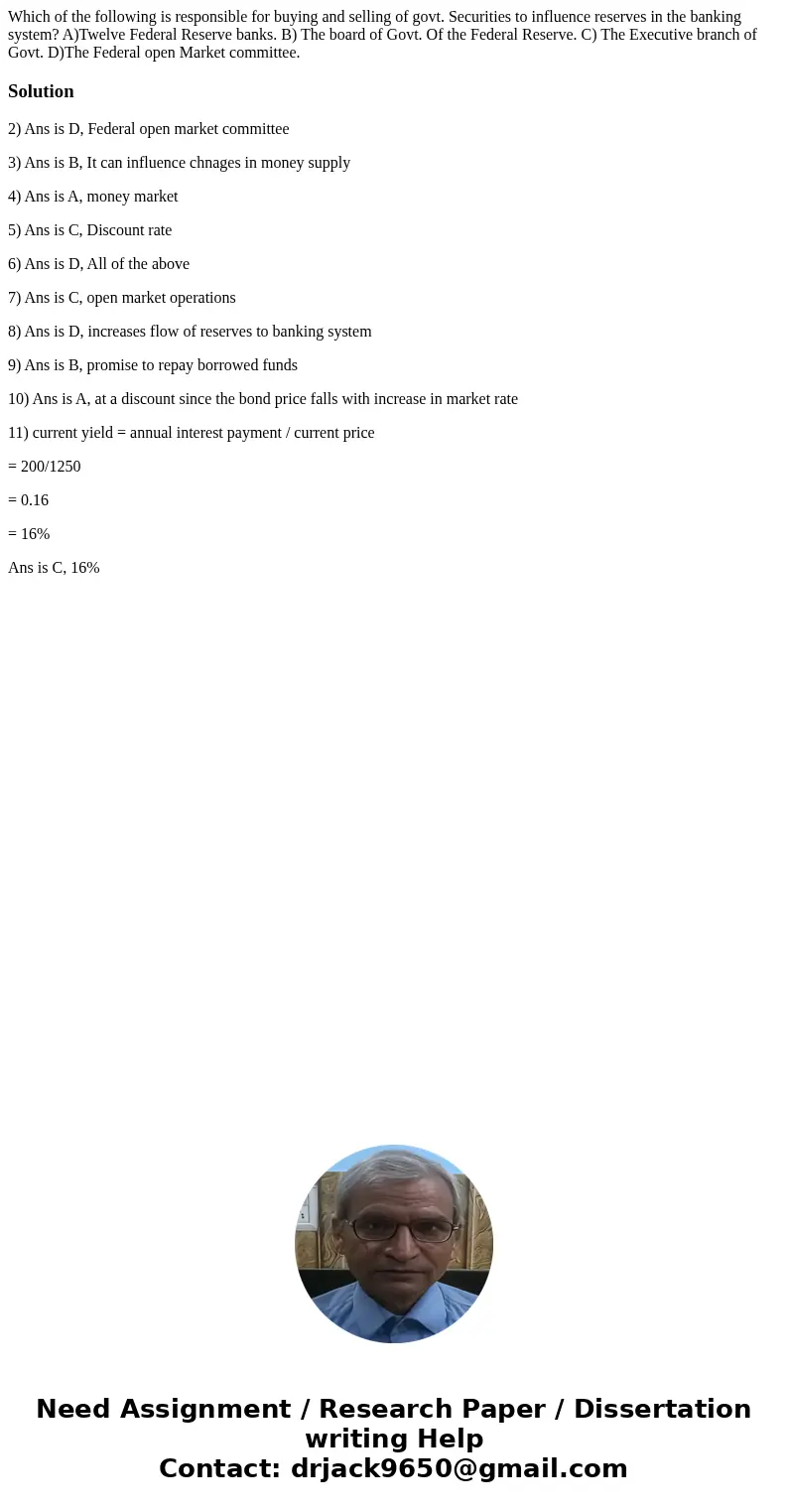 Which of the following is responsible for buying and selling of govt. Securities to influence reserves in the banking system? A)Twelve Federal Reserve banks. B) The board of Govt. Of the Federal Reserve. C) The Executive branch of Govt. D)The Federal open Market committee.

Solution

2) Ans is D, Federal open market committee

3) Ans is B, It can influence chnages in money supply

4) Ans is A, money market

5) Ans is C, Discount rate

6) Ans is D, All of the above

7) Ans is C, open market operations

8) Ans is D, increases flow of reserves to banking system

9) Ans is B, promise to repay borrowed funds

10) Ans is A, at a discount since the bond price falls with increase in market rate

11) current yield = annual interest payment / current price

= 200/1250

= 0.16

= 16%

Ans is C, 16%

Need Assignment / Research Paper / Dissertation writing Help
Contact: drjack9650@gmail.com